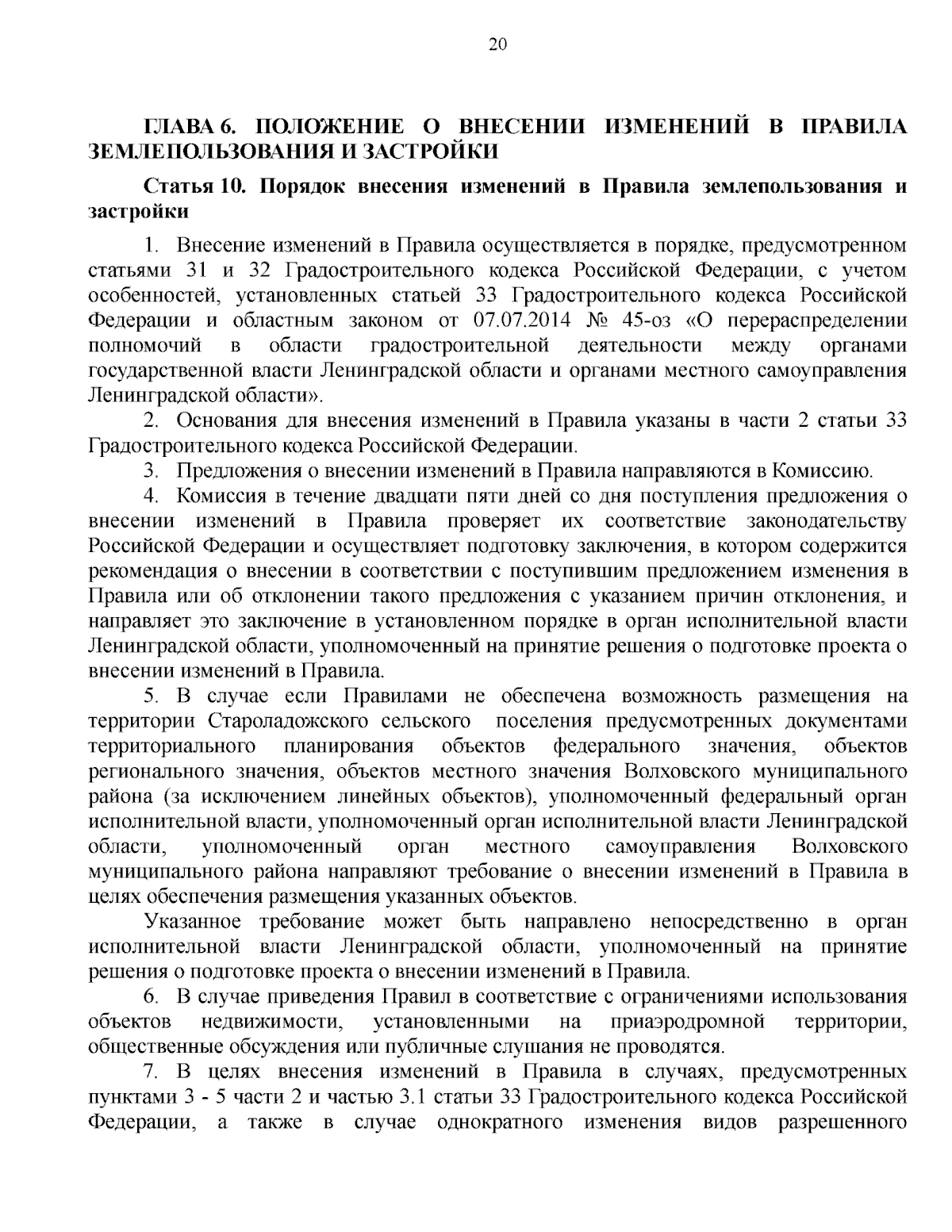 20

ГЛАВА 6. ПОЛОЖЕНИЕ О ВНЕСЕНИИ ИЗМЕНЕНИЙ В ПРАВИЛА ЗЕМЛЕПОЛЬЗОВАНИЯ И ЗАСТРОЙКИ

Статья 10. Порядок внесения изменений в Правила землепользования и застройки

1. Внесение изменений в Правила осуществляется в порядке, предусмотренном статьями 31 и 32 Градостроительного кодекса Российской Федерации, с учетом особенностей, установленных статьей 33 Градостроительного кодекса Российской Федерации и областным законом от 07.07.2014 № 45-оз «О перераспределении полномочий в области градостроительной деятельности между органами государственной власти Ленинградской области и органами местного самоуправления Ленинградской области».

2. Основания для внесения изменений в Правила указаны в части 2 статьи 33 Градостроительного кодекса Российской Федерации.

3. Предложения о внесении изменений в Правила направляются в Комиссию.

4. Комиссия в течение двадцати пяти дней со дня поступления предложения о внесении изменений в Правила проверяет их соответствие законодательству Российской Федерации и осуществляет подготовку заключения, в котором содержится рекомендация о внесении в соответствии с поступившим предложением изменения в Правила или об отклонении такого предложения с указанием причин отклонения, и направляет это заключение в установленном порядке в орган исполнительной власти Ленинградской области, уполномоченный на принятие решения о подготовке проекта о внесении изменений в Правила.

5. В случае если Правилами не обеспечена возможность размещения на территории Староладожского сельского поселения предусмотренных документами территориального планирования объектов федерального значения, объектов регионального значения, объектов местного значения Волховского муниципального района (за исключением линейных объектов), уполномоченный федеральный орган исполнительной власти, уполномоченный орган исполнительной власти Ленинградской области, уполномоченный орган местного самоуправления Волховского муниципального района направляют требование о внесении изменений в Правила в целях обеспечения размещения указанных объектов.

Указанное требование может быть направлено непосредственно в орган исполнительной власти Ленинградской области, уполномоченный на принятие решения о подготовке проекта о внесении изменений в Правила.

6. В случае приведения Правил в соответствие с ограничениями использования объектов недвижимости, установленными на приаэродромной территории, общественные обсуждения или публичные слушания не проводятся.

7. В целях внесения изменений в Правила в случаях, предусмотренных пунктами 3 - 5 части 2 и частью 3.1 статьи 33 Градостроительного кодекса Российской Федерации, а также в случае однократного изменения видов разрешенного